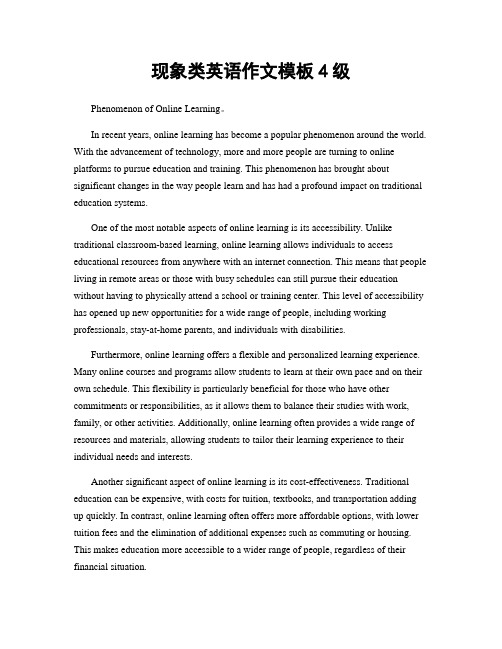 现象类英语作文模板 4 级

Phenomenon of Online Learning。

In recent years, online learning has become a popular phenomenon around the world. With the advancement of technology, more and more people are turning to online platforms to pursue education and training. This phenomenon has brought about significant changes in the way people learn and has had a profound impact on traditional education systems.

One of the most notable aspects of online learning is its accessibility. Unlike traditional classroom-based learning, online learning allows individuals to access educational resources from anywhere with an internet connection. This means that people living in remote areas or those with busy schedules can still pursue their education without having to physically attend a school or training center. This level of accessibility has opened up new opportunities for a wide range of people, including working professionals, stay-at-home parents, and individuals with disabilities.

Furthermore, online learning offers a flexible and personalized learning experience. Many online courses and programs allow students to learn at their own pace and on their own schedule. This flexibility is particularly beneficial for those who have other commitments or responsibilities, as it allows them to balance their studies with work, family, or other activities. Additionally, online learning often provides a wide range of resources and materials, allowing students to tailor their learning experience to their individual needs and interests.

Another significant aspect of online learning is its cost-effectiveness. Traditional education can be expensive, with costs for tuition, textbooks, and transportation adding up quickly. In contrast, online learning often offers more affordable options, with lower tuition fees and the elimination of additional expenses such as commuting or housing. This makes education more accessible to a wider range of people, regardless of their financial situation.